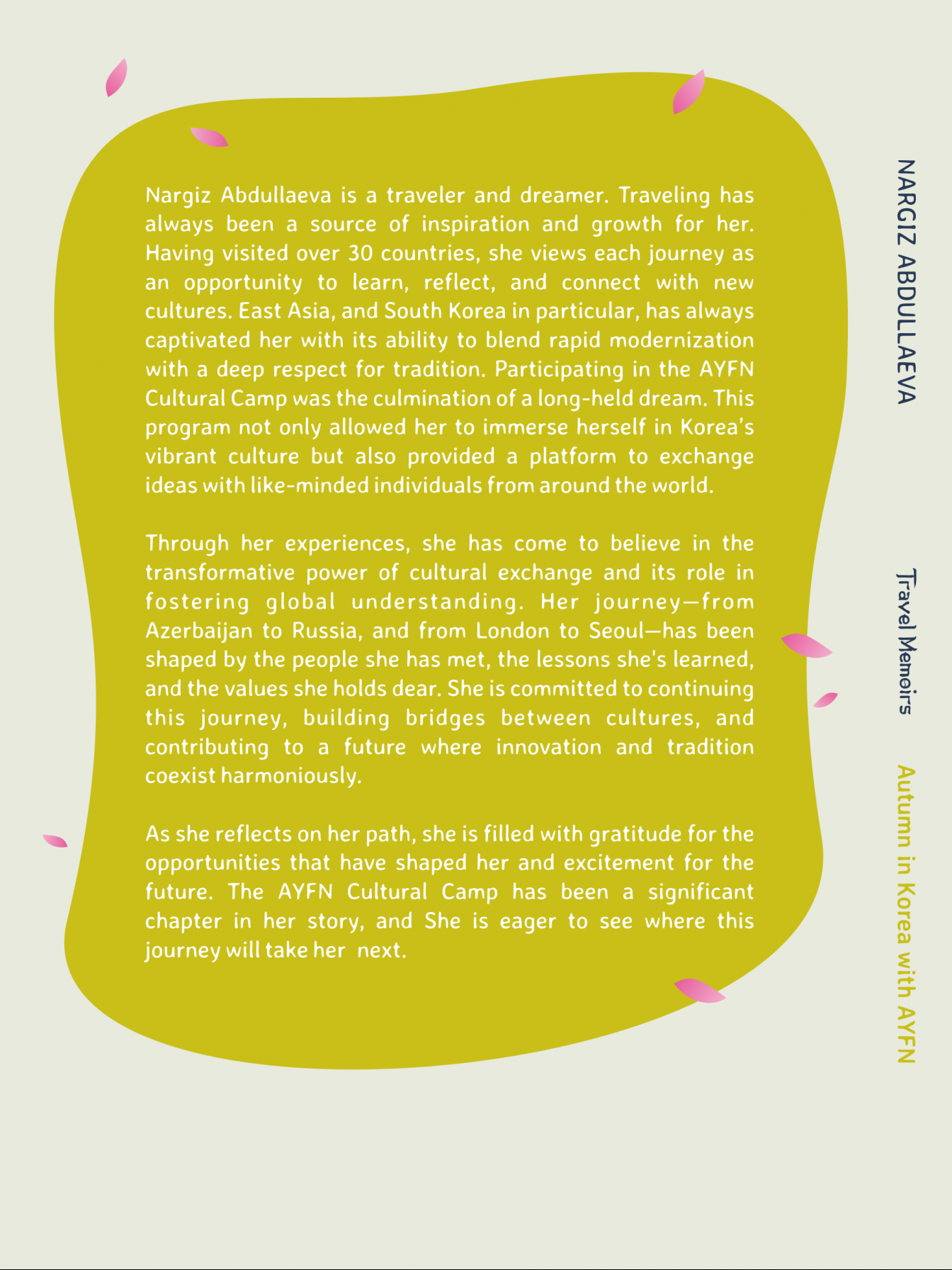 Nargiz Abdullaeva is a traveler and dreamer. Traveling has always been a source of inspiration and growth for her. Having visited over 30 countries, she views each journey as an opportunity to learn, reflect, and connect with new cultures. East Asia, and South Korea in particular, has always captivated her with its ability to blend rapid modernization with a deep respect for tradition. Participating in the AYFN Cultural Camp was the culmination of a long-held dream. This program not only allowed her to immerse herself in Korea's vibrant culture but also provided a platform to exchange ideas with like-minded individuals from around the world.

Through her experiences, she has come to believe in the transformative power of cultural exchange and its role in fostering global understanding. Her journey—from Azerbaijan to Russia, and from London to Seoul—has been shaped by the people she has met, the lessons she's learned, and the values she holds dear. She is committed to continuing this journey, building bridges between cultures, and contributing to a future where innovation and tradition coexist harmoniously.

As she reflects on her path, she is filled with gratitude for the opportunities that have shaped her and excitement for the future. The AYFN Cultural Camp has been a significant chapter in her story, and She is eager to see where this journey will take her next.

NARGIZ ABDULLAEVA

Travel Memoirs

Autumn in Korea with AYFN